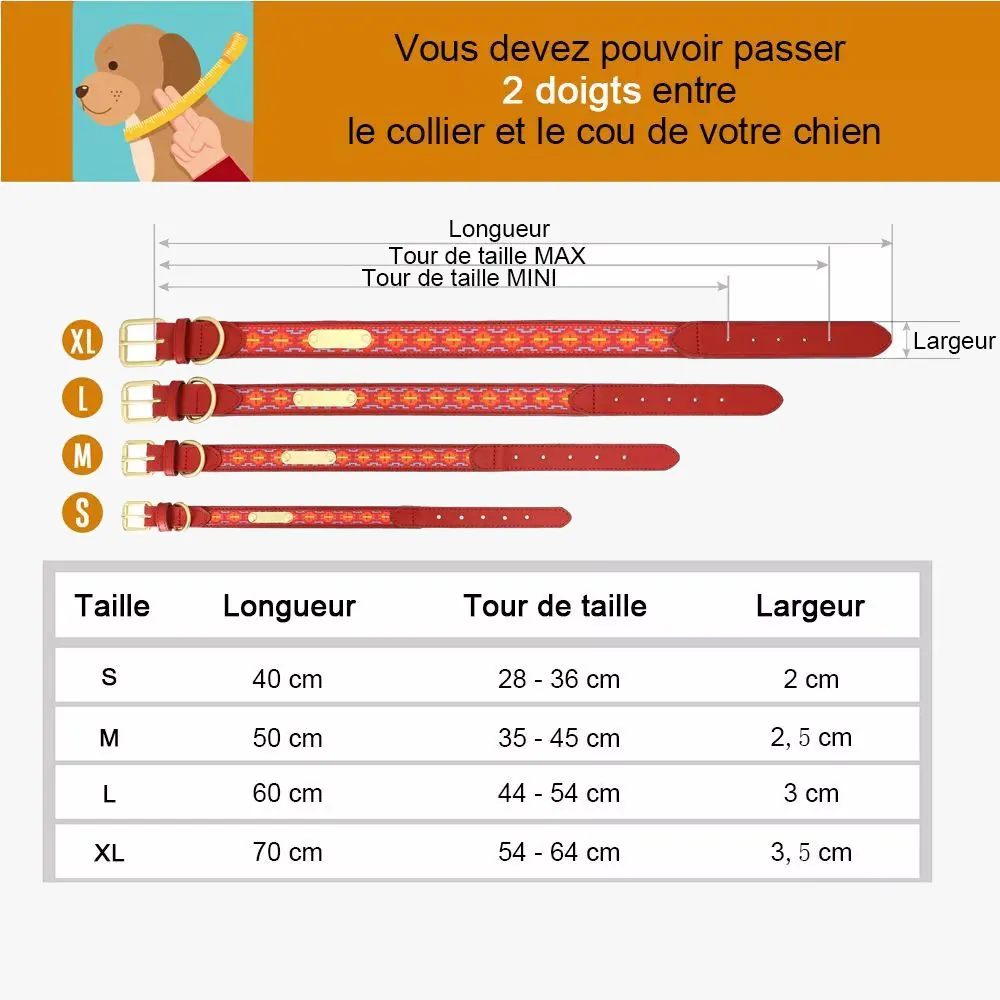 Vous devez pouvoir passer
2 doigts entre
le collier et le cou de votre chien

Longueur
Tour de taille MAX
Tour de taille MINI
Largeur

XL
L
M
S

| Taille | Longueur | Tour de taille | Largeur |
|---|---|---|---|
| S | 40 cm | 28 - 36 cm | 2 cm |
| M | 50 cm | 35 - 45 cm | 2, 5 cm |
| L | 60 cm | 44 - 54 cm | 3 cm |
| XL | 70 cm | 54 - 64 cm | 3, 5 cm |